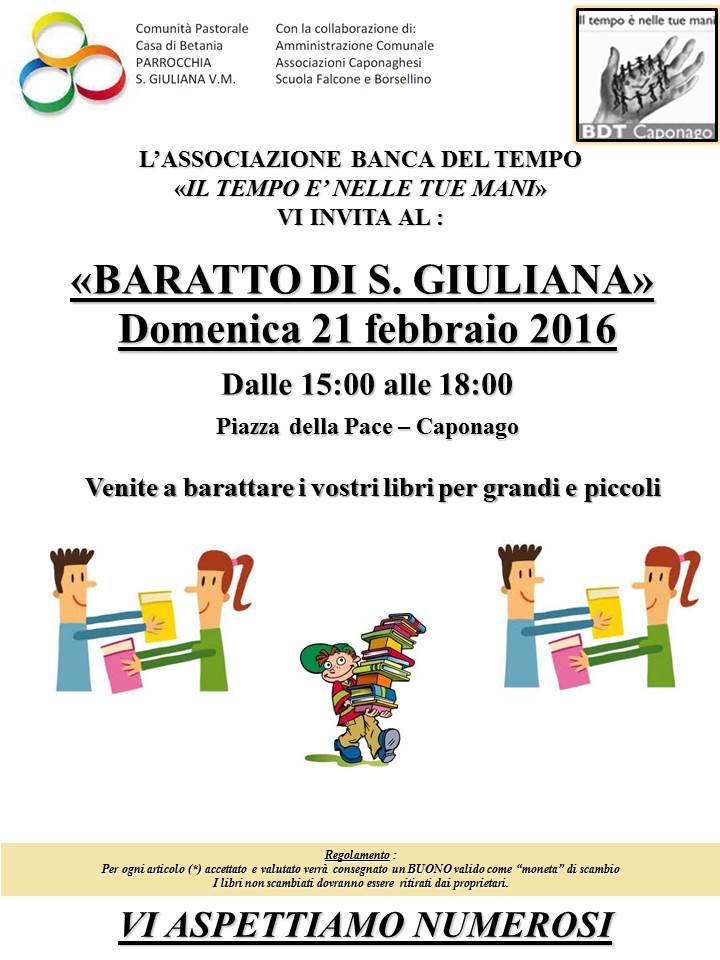 Comunità Pastorale
Casa di Betania
PARROCCHIA
S. GIULIANA V.M.

Con la collaborazione di:
Amministrazione Comunale
Associazioni Caponaghesi
Scuola Falcone e Borsellino

Il tempo è nelle tue mani
BDT Caponago

L'ASSOCIAZIONE BANCA DEL TEMPO
«IL TEMPO E' NELLE TUE MANI»
VI INVITA AL :

«BARATTO DI S. GIULIANA»
Domenica 21 febbraio 2016

Dalle 15:00 alle 18:00

Piazza della Pace – Caponago

Venite a barattare i vostri libri per grandi e piccoli

Regolamento :
Per ogni articolo (*) accettato e valutato verrà consegnato un BUONO valido come "moneta" di scambio
I libri non scambiati dovranno essere ritirati dai proprietari.

VI ASPETTIAMO NUMEROSI